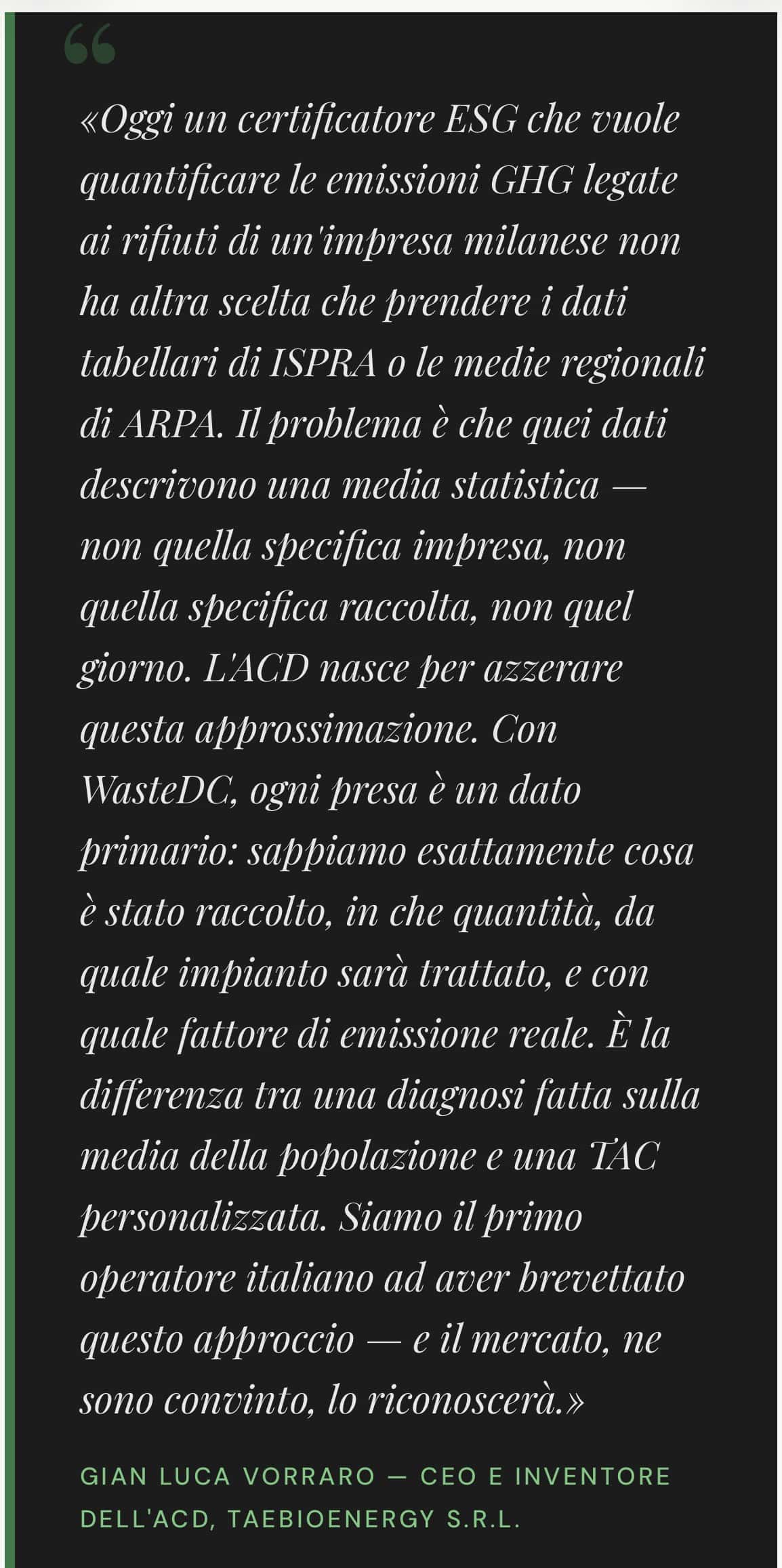 “

«Oggi un certificatore ESG che vuole quantificare le emissioni GHG legate ai rifiuti di un'impresa milanese non ha altra scelta che prendere i dati tabellari di ISPRA o le medie regionali di ARPA. Il problema è che quei dati descrivono una media statistica — non quella specifica impresa, non quella specifica raccolta, non quel giorno. L'ACD nasce per azzerare questa approssimazione. Con WasteDC, ogni presa è un dato primario: sappiamo esattamente cosa è stato raccolto, in che quantità, da quale impianto sarà trattato, e con quale fattore di emissione reale. È la differenza tra una diagnosi fatta sulla media della popolazione e una TAC personalizzata. Siamo il primo operatore italiano ad aver brevettato questo approccio — e il mercato, ne sono convinto, lo riconoscerà.»

GIAN LUCA VORRARO — CEO E INVENTORE DELL'ACD, TAEBIOENERGY S.R.L.